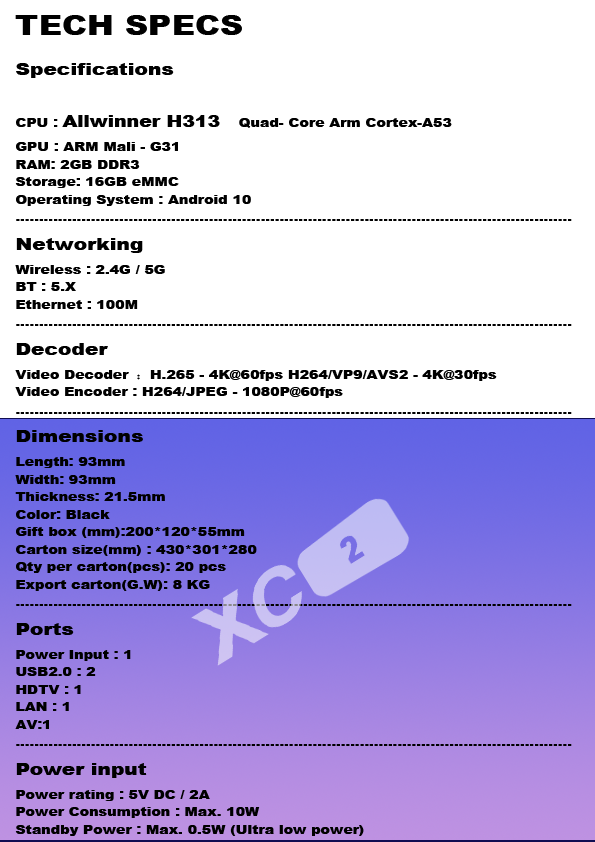 TECH SPECS

Specifications

CPU : Allwinner H313 Quad- Core Arm Cortex-A53

GPU : ARM Mali - G31
RAM: 2GB DDR3
Storage: 16GB eMMC
Operating System : Android 10

Networking

Wireless : 2.4G / 5G
BT : 5.X
Ethernet : 100M

Decoder

Video Decoder : H.265 - 4K@60fps H264/VP9/AVS2 - 4K@30fps
Video Encoder : H264/JPEG - 1080P@60fps

Dimensions

Length: 93mm
Width: 93mm
Thickness: 21.5mm
Color: Black
Gift box (mm):200*120*55mm
Carton size(mm) : 430*301*280
Qty per carton(pcs): 20 pcs
Export carton(G.W): 8 KG

Ports

Power Input : 1
USB2.0 : 2
HDTV : 1
LAN : 1
AV:1

Power input

Power rating : 5V DC / 2A
Power Consumption : Max. 10W
Standby Power : Max. 0.5W (Ultra low power)

XC 2